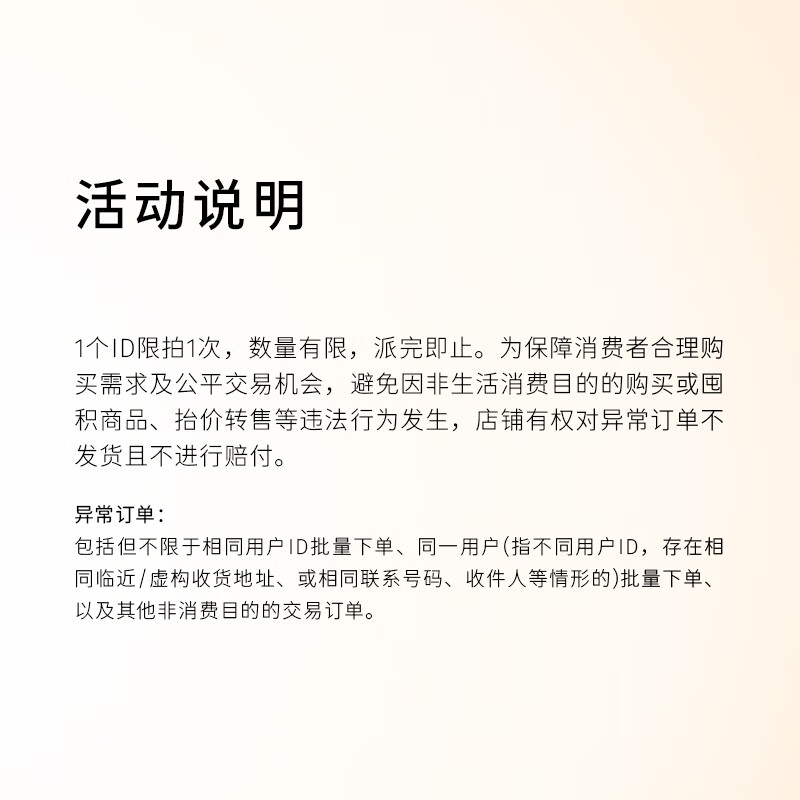 活动说明

1个ID限拍1次，数量有限，派完即止。为保障消费者合理购买需求及公平交易机会，避免因非生活消费目的的购买或囤积商品、抬价转售等违法行为发生，店铺有权对异常订单不发货且不进行赔付。

异常订单：
包括但不限于相同用户ID批量下单、同一用户(指不同用户ID，存在相同临近/虚构收货地址、或相同联系号码、收件人等情形的)批量下单、以及其他非消费目的的交易订单。